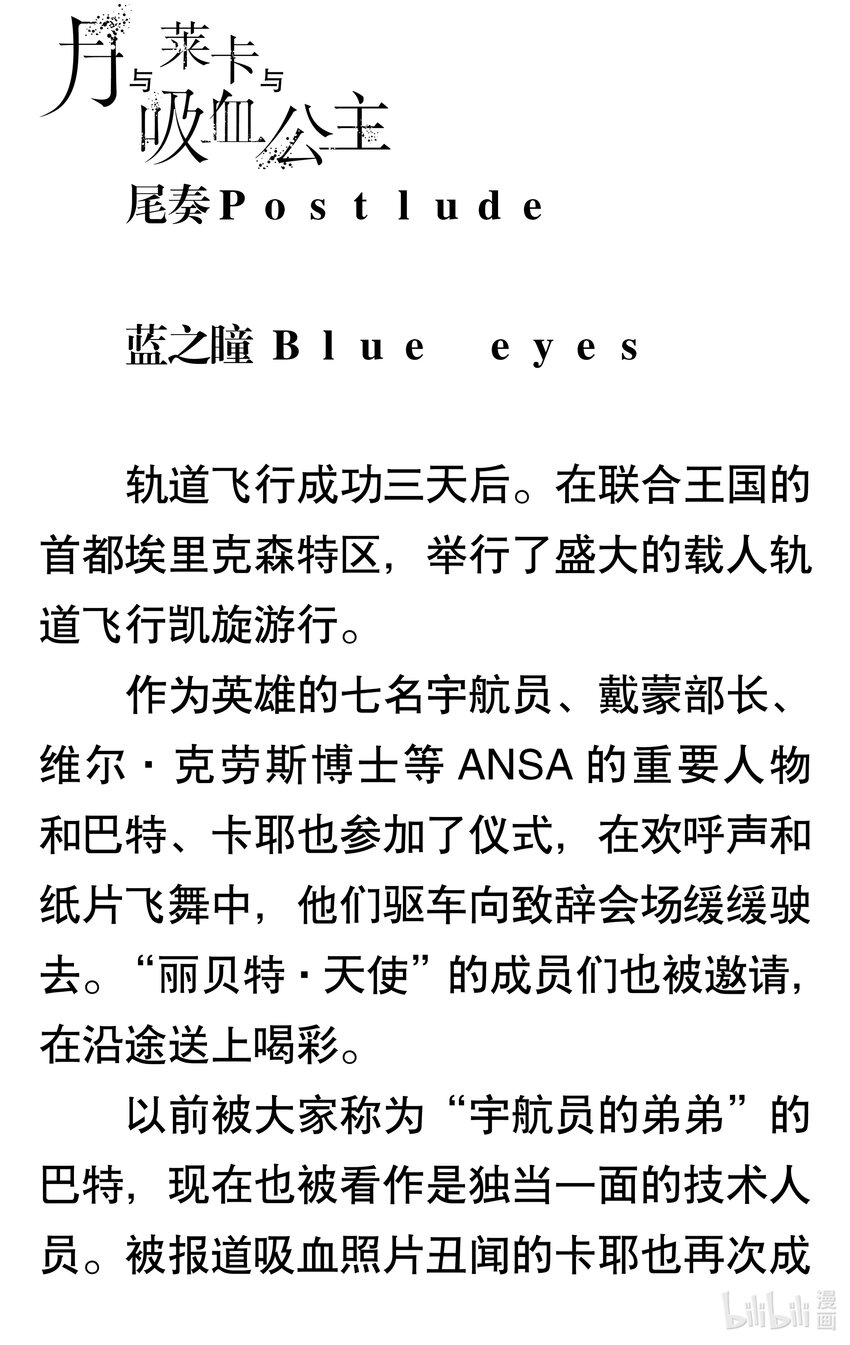 月与莱卡与吸血公主

尾奏Postlude

蓝之瞳 Blue eyes

轨道飞行成功三天后。在联合王国的首都埃里克森特区，举行了盛大的载人轨道飞行凯旋游行。

作为英雄的七名宇航员、戴蒙部长、维尔·克劳斯博士等 ANSA 的重要人物和巴特、卡耶也参加了仪式，在欢呼声和纸片飞舞中，他们驱车向致辞会场缓缓驶去。“丽贝特·天使”的成员们也被邀请，在沿途送上喝彩。

以前被大家称为“宇航员的弟弟”的巴特，现在也被看作是独当一面的技术人员。被报道吸血照片丑闻的卡耶也再次成

bilibili漫画